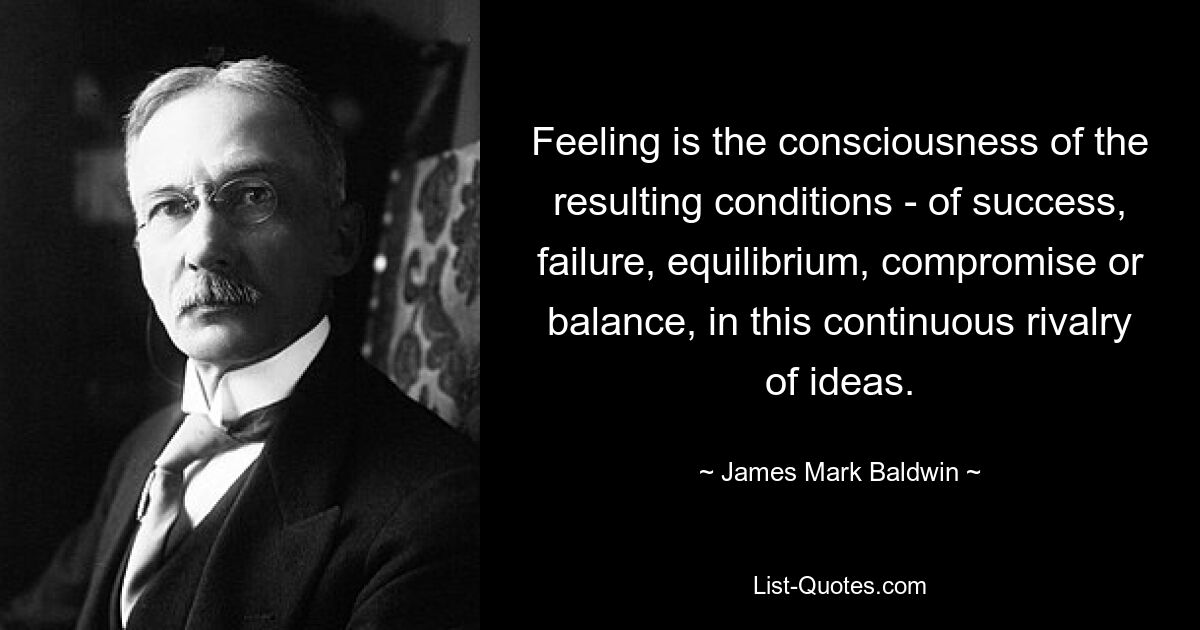 Feeling is the consciousness of the resulting conditions - of success, failure, equilibrium, compromise or balance, in this continuous rivalry of ideas.

~ James Mark Baldwin ~

List-Quotes.com